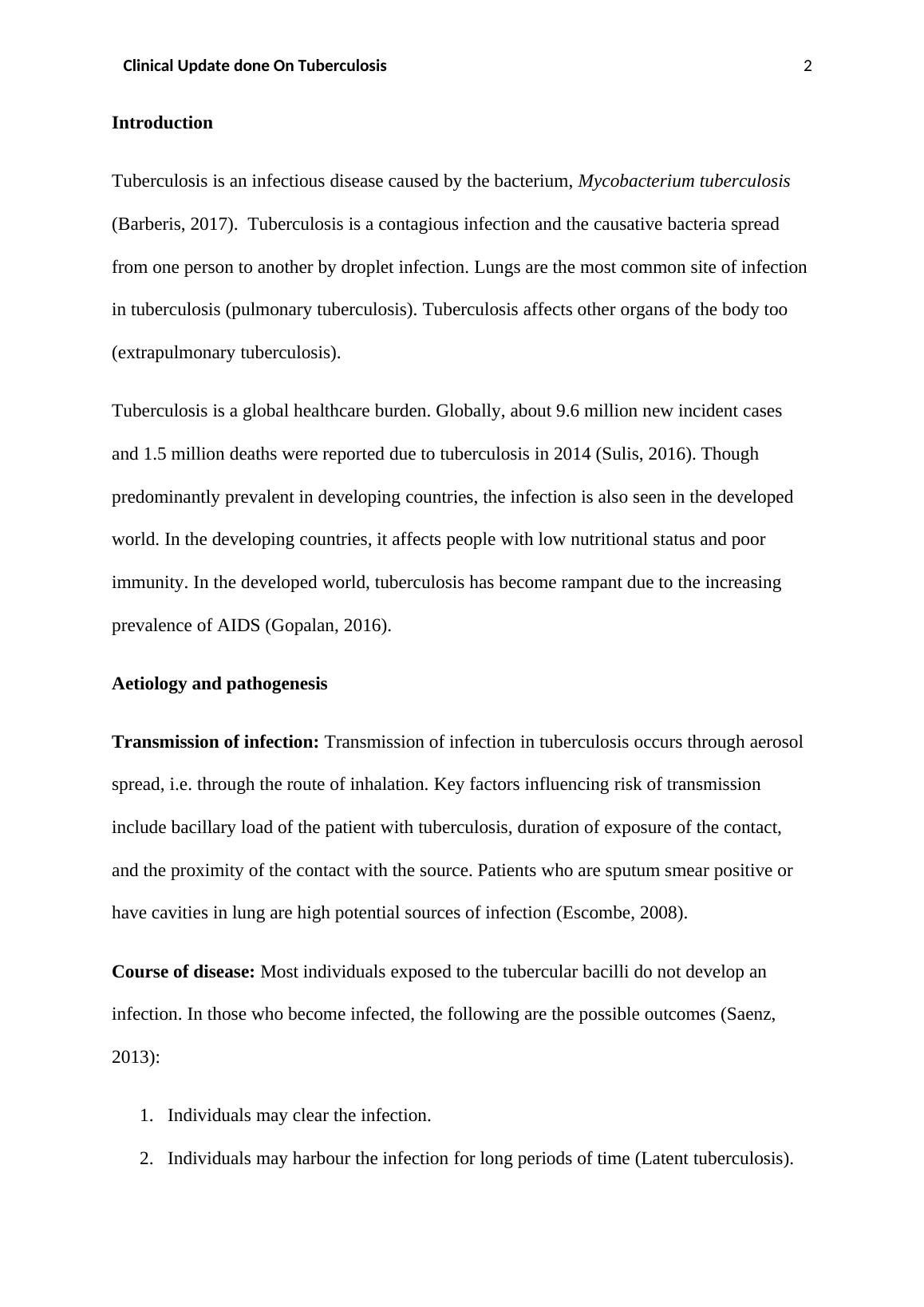 Clinical Update done On Tuberculosis 2

Introduction

Tuberculosis is an infectious disease caused by the bacterium, Mycobacterium tuberculosis (Barberis, 2017). Tuberculosis is a contagious infection and the causative bacteria spread from one person to another by droplet infection. Lungs are the most common site of infection in tuberculosis (pulmonary tuberculosis). Tuberculosis affects other organs of the body too (extrapulmonary tuberculosis).

Tuberculosis is a global healthcare burden. Globally, about 9.6 million new incident cases and 1.5 million deaths were reported due to tuberculosis in 2014 (Sulis, 2016). Though predominantly prevalent in developing countries, the infection is also seen in the developed world. In the developing countries, it affects people with low nutritional status and poor immunity. In the developed world, tuberculosis has become rampant due to the increasing prevalence of AIDS (Gopalan, 2016).

Aetiology and pathogenesis

Transmission of infection: Transmission of infection in tuberculosis occurs through aerosol spread, i.e. through the route of inhalation. Key factors influencing risk of transmission include bacillary load of the patient with tuberculosis, duration of exposure of the contact, and the proximity of the contact with the source. Patients who are sputum smear positive or have cavities in lung are high potential sources of infection (Escombe, 2008).

Course of disease: Most individuals exposed to the tubercular bacilli do not develop an infection. In those who become infected, the following are the possible outcomes (Saenz, 2013):

1. Individuals may clear the infection.
2. Individuals may harbour the infection for long periods of time (Latent tuberculosis).